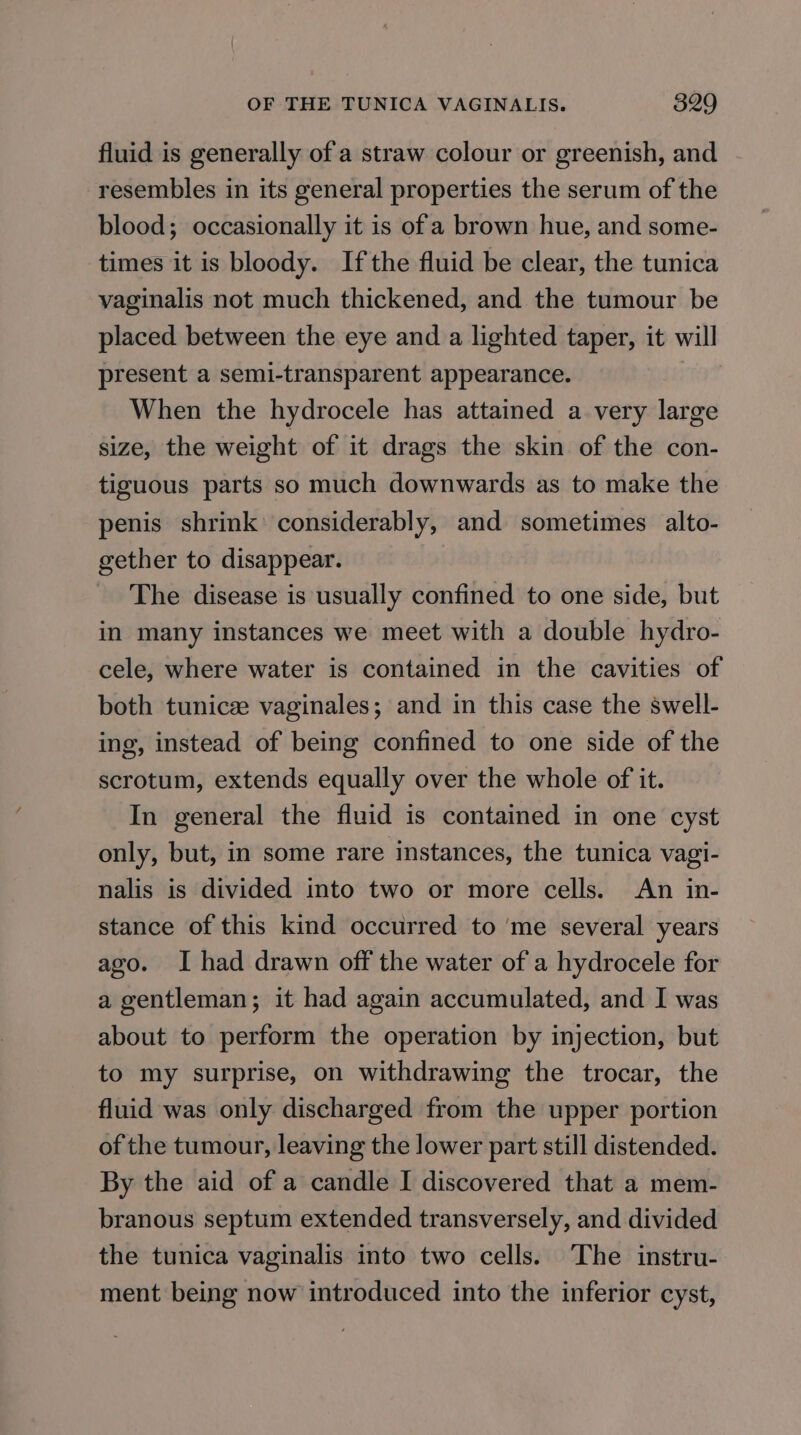 OF THE TUNICA VAGINALIS. 329

fluid is generally of a straw colour or greenish, and resembles in its general properties the serum of the blood; occasionally it is of a brown hue, and sometimes it is bloody. If the fluid be clear, the tunica vaginalis not much thickened, and the tumour be placed between the eye and a lighted taper, it will present a semi-transparent appearance.

When the hydrocele has attained a very large size, the weight of it drags the skin of the contiguous parts so much downwards as to make the penis shrink considerably, and sometimes altogether to disappear.

The disease is usually confined to one side, but in many instances we meet with a double hydrocele, where water is contained in the cavities of both tunicæ vaginales; and in this case the swelling, instead of being confined to one side of the scrotum, extends equally over the whole of it.

In general the fluid is contained in one cyst only, but, in some rare instances, the tunica vaginalis is divided into two or more cells. An instance of this kind occurred to me several years ago. I had drawn off the water of a hydrocele for a gentleman; it had again accumulated, and I was about to perform the operation by injection, but to my surprise, on withdrawing the trocar, the fluid was only discharged from the upper portion of the tumour, leaving the lower part still distended. By the aid of a candle I discovered that a membranous septum extended transversely, and divided the tunica vaginalis into two cells. The instrument being now introduced into the inferior cyst,